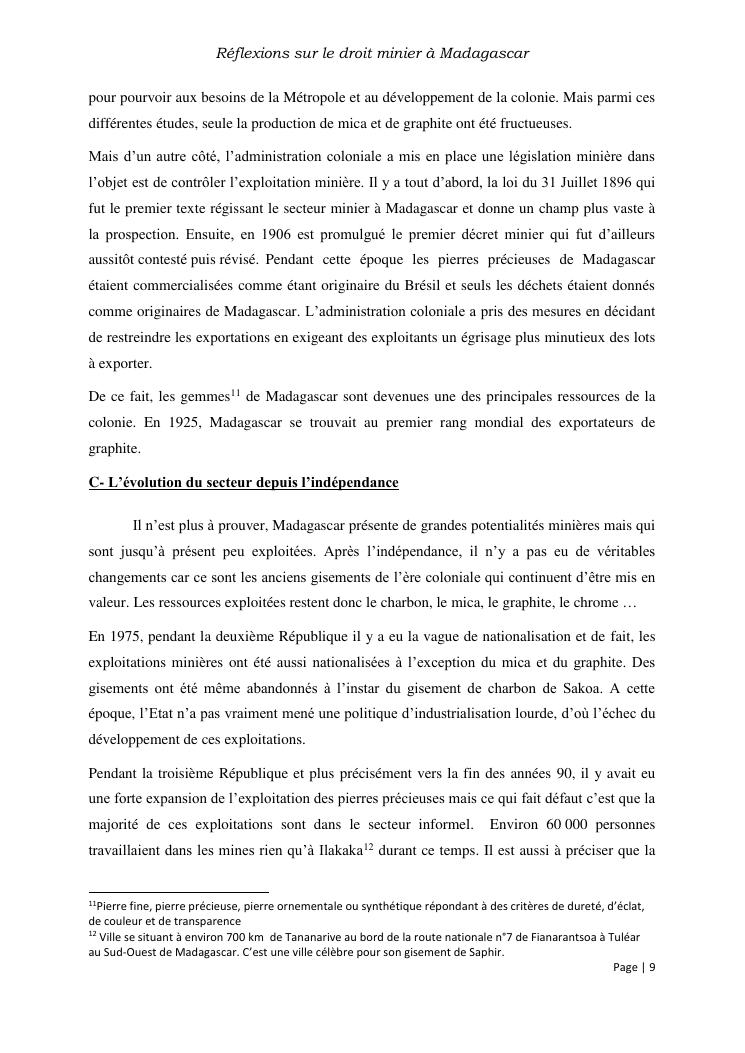 Réflexions sur le droit minier à Madagascar

pour pourvoir aux besoins de la Métropole et au développement de la colonie. Mais parmi ces différentes études, seule la production de mica et de graphite ont été fructueuses.

Mais d'un autre côté, l'administration coloniale a mis en place une législation minière dans l'objet est de contrôler l'exploitation minière. Il y a tout d'abord, la loi du 31 Juillet 1896 qui fut le premier texte régissant le secteur minier à Madagascar et donne un champ plus vaste à la prospection. Ensuite, en 1906 est promulgué le premier décret minier qui fut d'ailleurs aussitôt contesté puis révisé. Pendant cette époque les pierres précieuses de Madagascar étaient commercialisées comme étant originaire du Brésil et seuls les déchets étaient donnés comme originaires de Madagascar. L'administration coloniale a pris des mesures en décidant de restreindre les exportations en exigeant des exploitants un égrisage plus minutieux des lots à exporter.

De ce fait, les gemmes$^{11}$ de Madagascar sont devenues une des principales ressources de la colonie. En 1925, Madagascar se trouvait au premier rang mondial des exportateurs de graphite.

C- L'évolution du secteur depuis l'indépendance

Il n'est plus à prouver, Madagascar présente de grandes potentialités minières mais qui sont jusqu'à présent peu exploitées. Après l'indépendance, il n'y a pas eu de véritables changements car ce sont les anciens gisements de l'ère coloniale qui continuent d'être mis en valeur. Les ressources exploitées restent donc le charbon, le mica, le graphite, le chrome …

En 1975, pendant la deuxième République il y a eu la vague de nationalisation et de fait, les exploitations minières ont été aussi nationalisées à l'exception du mica et du graphite. Des gisements ont été même abandonnés à l'instar du gisement de charbon de Sakoa. A cette époque, l'Etat n'a pas vraiment mené une politique d'industrialisation lourde, d'où l'échec du développement de ces exploitations.

Pendant la troisième République et plus précisément vers la fin des années 90, il y avait eu une forte expansion de l'exploitation des pierres précieuses mais ce qui fait défaut c'est que la majorité de ces exploitations sont dans le secteur informel. Environ 60 000 personnes travaillaient dans les mines rien qu'à Ilakaka$^{12}$ durant ce temps. Il est aussi à préciser que la

$^{11}$Pierre fine, pierre précieuse, pierre ornementale ou synthétique répondant à des critères de dureté, d'éclat, de couleur et de transparence
$^{12}$ Ville se situant à environ 700 km de Tananarive au bord de la route nationale n°7 de Fianarantsoa à Tuléar au Sud-Ouest de Madagascar. C'est une ville célèbre pour son gisement de Saphir.

Page | 9